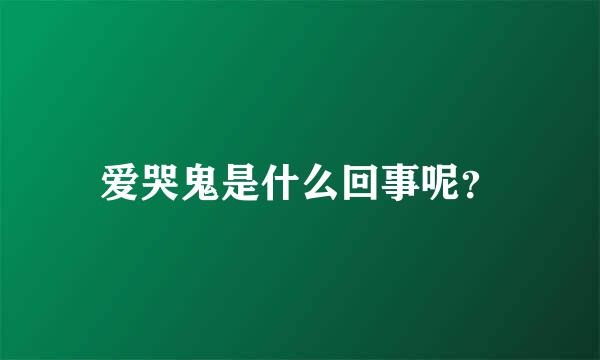 爱哭鬼是什么回事呢?